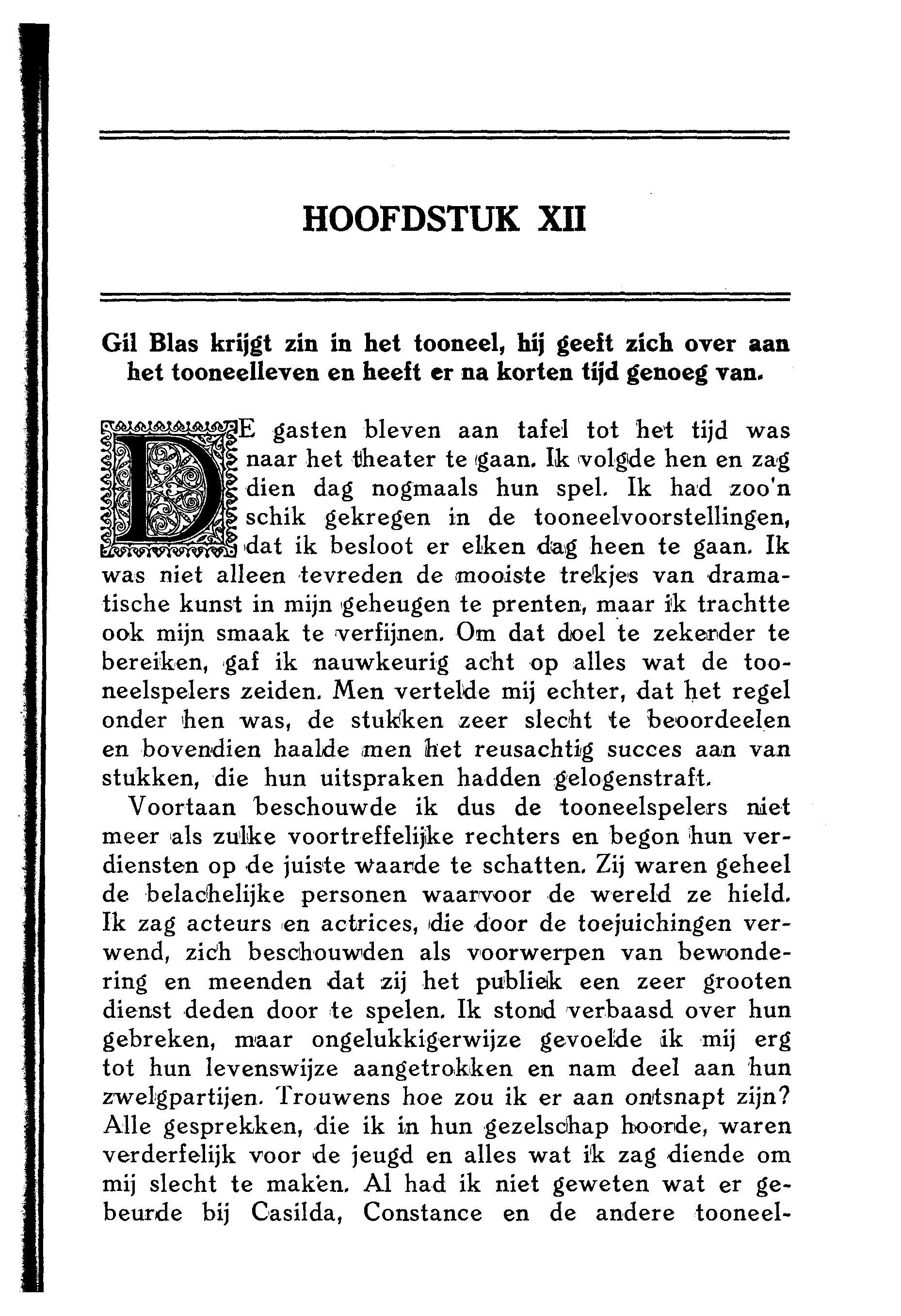 HOOFDSTUK XII

Gil Blas krijgt zin in het tooneel, hij geeft zich over aan het tooneelleven en heeft er na korten tijd genoeg van.

DE gasten bleven aan tafel tot het tijd was naar het theater te gaan. Ik volgde hen en zag dien dag nogmaals hun spel. Ik had zoo'n schik gekregen in de tooneelvoorstellingen, dat ik besloot er elken dag heen te gaan. Ik was niet alleen tevreden de mooiste trekjes van dramatische kunst in mijn geheugen te prenten, maar ik trachtte ook mijn smaak te verfijnen. Om dat doel te zekerder te bereiken, gaf ik nauwkeurig acht op alles wat de tooneelspelers zeiden. Men vertelde mij echter, dat het regel onder hen was, de stukken zeer slecht te beoordeelen en bovendien haalde men het reusachtig succes aan van stukken, die hun uitspraken hadden gelogenstraft.

Voortaan beschouwde ik dus de tooneelspelers niet meer als zulke voortreffelijke rechters en begon hun verdiensten op de juiste waarde te schatten. Zij waren geheel de belachelijke personen waarvoor de wereld ze hield. Ik zag acteurs en actrices, die door de toejuichingen verwend, zich beschouwden als voorwerpen van bewondering en meenden dat zij het publiek een zeer grooten dienst deden door te spelen. Ik stond verbaasd over hun gebreken, maar ongelukkigerwijze gevoelde ik mij erg tot hun levenswijze aangetrokken en nam deel aan hun zwelgpartijen. Trouwens hoe zou ik er aan ontsnapt zijn? Alle gesprekken, die ik in hun gezelschap hoorde, waren verderfelijk voor de jeugd en alles wat ik zag diende om mij slecht te maken. Al had ik niet geweten wat er gebeurde bij Casilda, Constance en de andere tooneel-